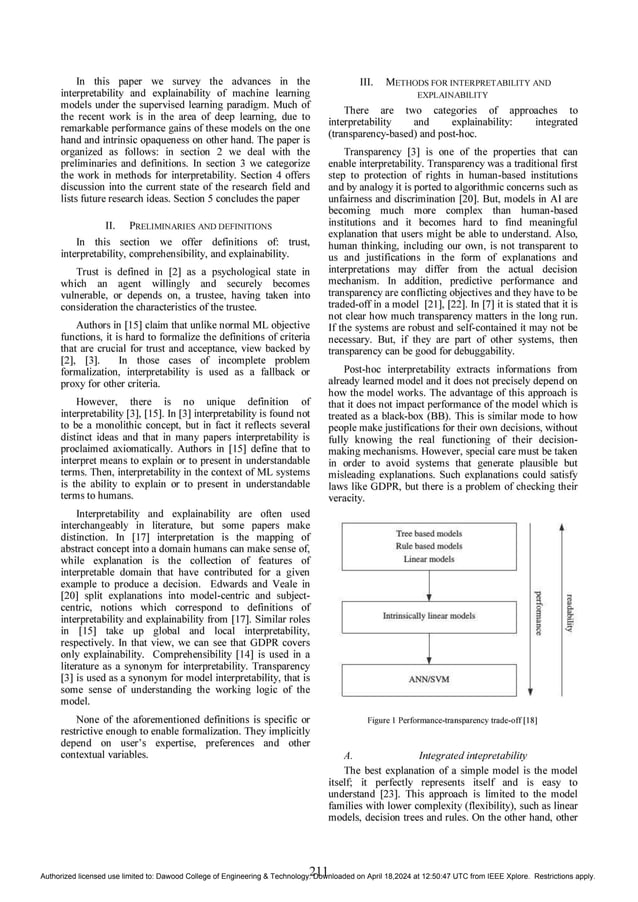 In this paper we survey the advances in the interpretability and explainability of machine learning models under the supervised learning paradigm. Much of the recent work is in the area of deep learning, due to remarkable performance gains of these models on the one hand and intrinsic opaqueness on other hand. The paper is organized as follows: in section 2 we deal with the preliminaries and definitions. In section 3 we categorize the work in methods for interpretability. Section 4 offers discussion into the current state of the research field and lists future research ideas. Section 5 concludes the paper

II. PRELIMINARIES AND DEFINITIONS

In this section we offer definitions of: trust, interpretability, comprehensibility, and explainability.

Trust is defined in [2] as a psychological state in which an agent willingly and securely becomes vulnerable, or depends on, a trustee, having taken into consideration the characteristics of the trustee.

Authors in [15] claim that unlike normal ML objective functions, it is hard to formalize the definitions of criteria that are crucial for trust and acceptance, view backed by [2], [3]. In those cases of incomplete problem formalization, interpretability is used as a fallback or proxy for other criteria.

However, there is no unique definition of interpretability [3], [15]. In [3] interpretability is found not to be a monolithic concept, but in fact it reflects several distinct ideas and that in many papers interpretability is proclaimed axiomatically. Authors in [15] define that to interpret means to explain or to present in understandable terms. Then, interpretability in the context of ML systems is the ability to explain or to present in understandable terms to humans.

Interpretability and explainability are often used interchangeably in literature, but some papers make distinction. In [17] interpretation is the mapping of abstract concept into a domain humans can make sense of, while explanation is the collection of features of interpretable domain that have contributed for a given example to produce a decision. Edwards and Veale in [20] split explanations into model-centric and subject-centric, notions which correspond to definitions of interpretability and explainability from [17]. Similar roles in [15] take up global and local interpretability, respectively. In that view, we can see that GDPR covers only explainability. Comprehensibility [14] is used in a literature as a synonym for interpretability. Transparency [3] is used as a synonym for model interpretability, that is some sense of understanding the working logic of the model.

None of the aforementioned definitions is specific or restrictive enough to enable formalization. They implicitly depend on user's expertise, preferences and other contextual variables.

III. METHODS FOR INTERPRETABILITY AND EXPLAINABILITY

There are two categories of approaches to interpretability and explainability: integrated (transparency-based) and post-hoc.

Transparency [3] is one of the properties that can enable interpretability. Transparency was a traditional first step to protection of rights in human-based institutions and by analogy it is ported to algorithmic concerns such as unfairness and discrimination [20]. But, models in AI are becoming much more complex than human-based institutions and it becomes hard to find meaningful explanation that users might be able to understand. Also, human thinking, including our own, is not transparent to us and justifications in the form of explanations and interpretations may differ from the actual decision mechanism. In addition, predictive performance and transparency are conflicting objectives and they have to be traded-off in a model [21], [22]. In [7] it is stated that it is not clear how much transparency matters in the long run. If the systems are robust and self-contained it may not be necessary. But, if they are part of other systems, then transparency can be good for debuggability.

Post-hoc interpretability extracts informations from already learned model and it does not precisely depend on how the model works. The advantage of this approach is that it does not impact performance of the model which is treated as a black-box (BB). This is similar mode to how people make justifications for their own decisions, without fully knowing the real functioning of their decision-making mechanisms. However, special care must be taken in order to avoid systems that generate plausible but misleading explanations. Such explanations could satisfy laws like GDPR, but there is a problem of checking their veracity.

Tree based models
Rule based models
Linear models

Intrinsically linear models

ANN/SVM

performance

readability

Figure 1 Performance-transparency trade-off [18]

A. Integrated intepretability

The best explanation of a simple model is the model itself; it perfectly represents itself and is easy to understand [23]. This approach is limited to the model families with lower complexity (flexibility), such as linear models, decision trees and rules. On the other hand, other

211

Authorized licensed use limited to: Dawood College of Engineering & Technology. Downloaded on April 18,2024 at 12:50:47 UTC from IEEE Xplore. Restrictions apply.